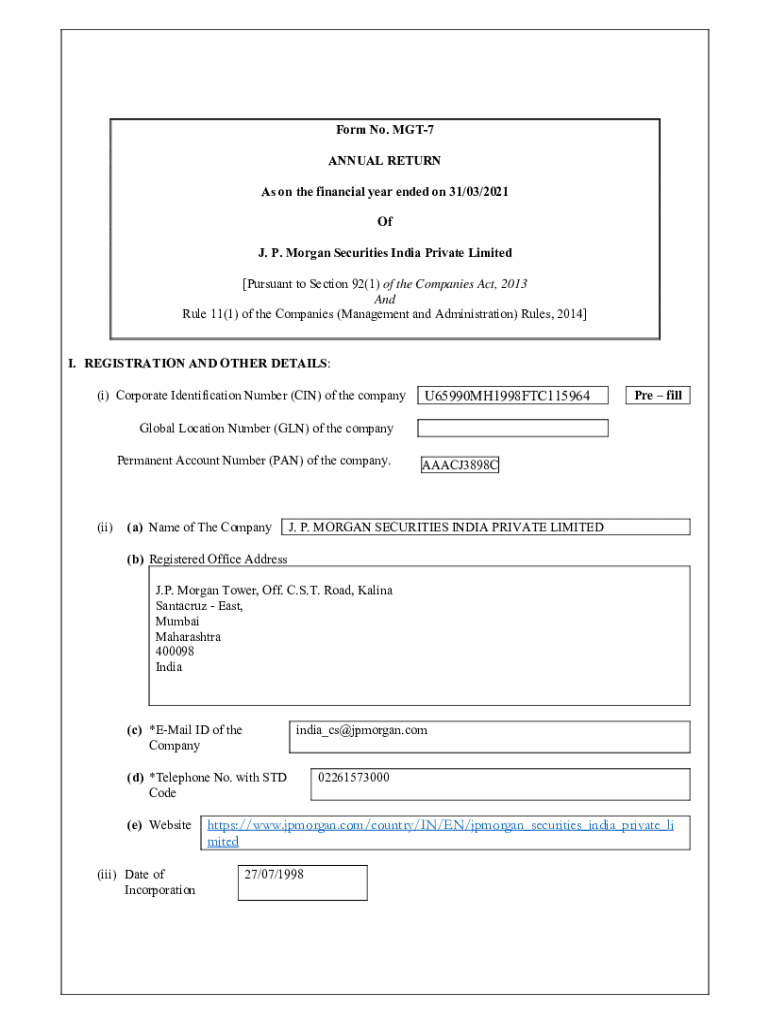 Form No. MGT-7

ANNUAL RETURN

As on the financial year ended on 31/03/2021

Of

J. P. Morgan Securities India Private Limited

[Pursuant to Section 92(1) of the Companies Act, 2013
And
Rule 11(1) of the Companies (Management and Administration) Rules, 2014]

I. REGISTRATION AND OTHER DETAILS:

(i) Corporate Identification Number (CIN) of the company U65990MH1998FTC115964 Pre – fill

Global Location Number (GLN) of the company

Permanent Account Number (PAN) of the company. AAACJ3898C

(ii) (a) Name of The Company J. P. MORGAN SECURITIES INDIA PRIVATE LIMITED

(b) Registered Office Address

J.P. Morgan Tower, Off. C.S.T. Road, Kalina
Santacruz - East,
Mumbai
Maharashtra
400098
India

(c) *E-Mail ID of the Company india_cs@jpmorgan.com

(d) *Telephone No. with STD Code 02261573000

(e) Website https://www.jpmorgan.com/country/IN/EN/jpmorgan_securities_india_private_limited

(iii) Date of Incorporation 27/07/1998